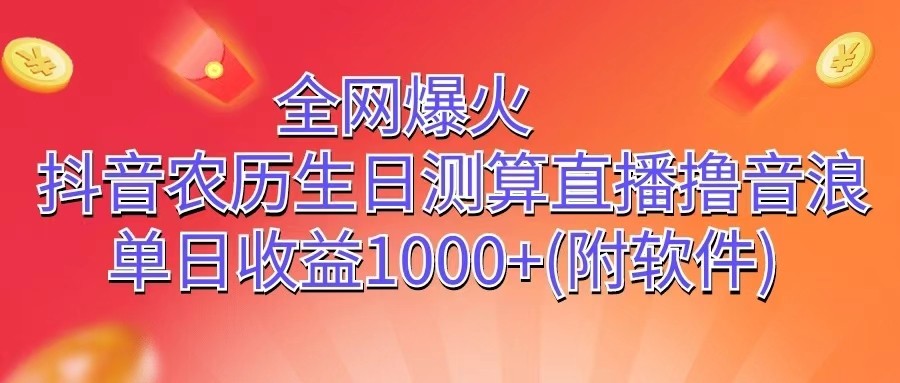 全网爆火
抖音农历生日测算直播撸音浪
单日收益1000+(附软件)